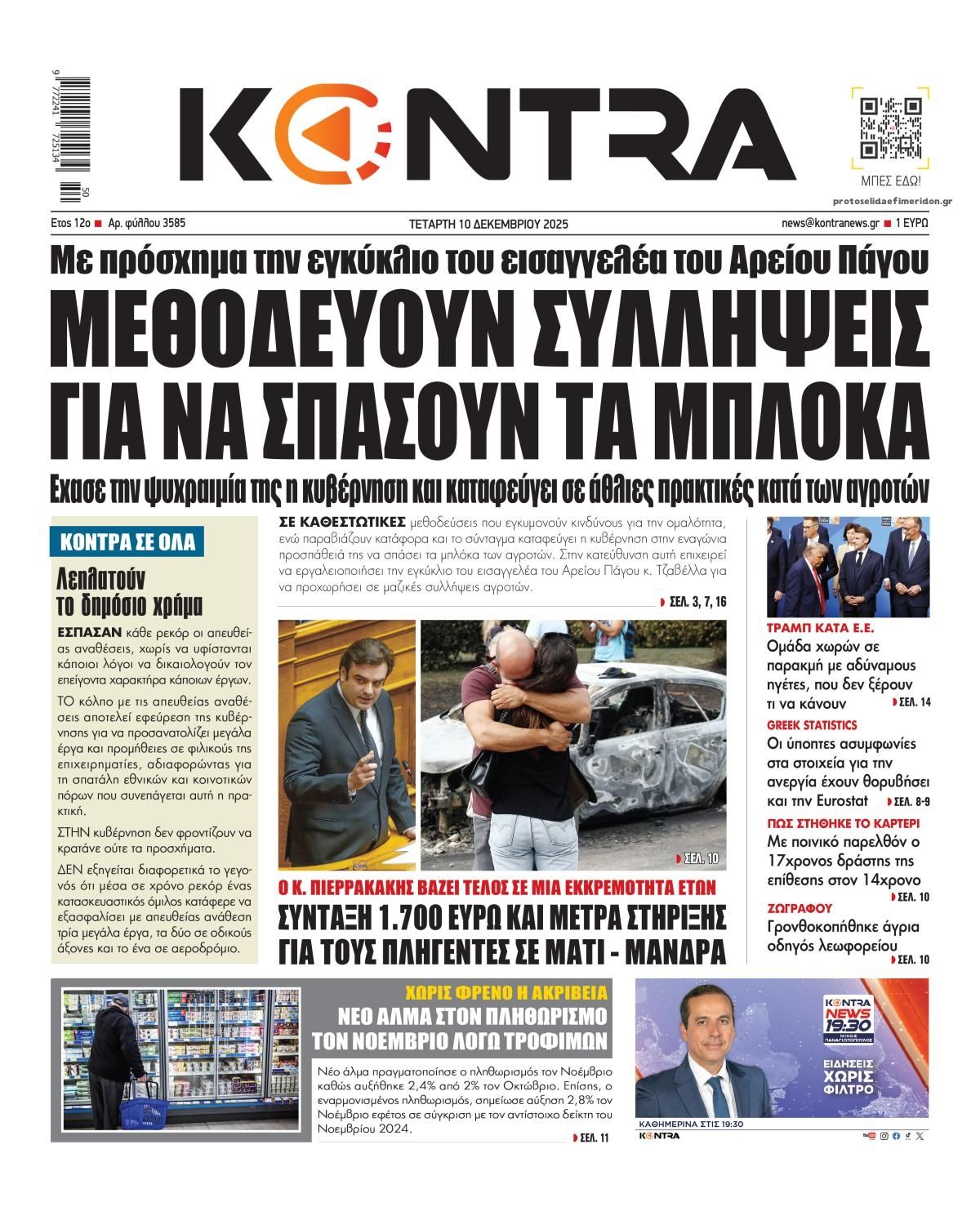 9 772241 725134 50

KONTRA

ΜΠΕΣ ΕΔΩ!

protoselidaefimeridon.gr

Ετος 12ο ■ Αρ. φύλλου 3585

ΤΕΤΑΡΤΗ 10 ΔΕΚΕΜΒΡΙΟΥ 2025

news@kontranews.gr ■ 1 ΕΥΡΩ

Με πρόσχημα την εγκύκλιο του εισαγγελέα του Αρείου Πάγου

ΜΕΘΟΔΕΥΟΥΝ ΣΥΛΛΗΨΕΙΣ ΓΙΑ ΝΑ ΣΠΑΣΟΥΝ ΤΑ ΜΠΛΟΚΑ

Εχασε την ψυχραιμία της η κυβέρνηση και καταφεύγει σε άθλιες πρακτικές κατά των αγροτών

ΚΟΝΤΡΑ ΣΕ ΟΛΑ

Λεηλατούν το δημόσιο χρήμα

ΕΣΠΑΣΑΝ κάθε ρεκόρ οι απευθείας αναθέσεις, χωρίς να υφίστανται κάποιοι λόγοι να δικαιολογούν τον επείγοντα χαρακτήρα κάποιων έργων.

ΤΟ κόλπο με τις απευθείας αναθέσεις αποτελεί εφεύρεση της κυβέρνησης για να προσανατολίζει μεγάλα έργα και προμήθειες σε φιλικούς της επιχειρηματίες, αδιαφορώντας για τη σπατάλη εθνικών και κοινοτικών πόρων που συνεπάγεται αυτή η πρακτική.

ΣΤΗΝ κυβέρνηση δεν φροντίζουν να κρατάνε ούτε τα προσχήματα.

ΔΕΝ εξηγείται διαφορετικά το γεγονός ότι μέσα σε χρόνο ρεκόρ ένας κατασκευαστικός όμιλος κατάφερε να εξασφαλίσει με απευθείας ανάθεση τρία μεγάλα έργα, τα δύο σε οδικούς άξονες και το ένα σε αεροδρόμιο.

ΣΕ ΚΑΘΕΣΤΩΤΙΚΕΣ μεθοδεύσεις που εγκυμονούν κινδύνους για την ομαλότητα, ενώ παραβιάζουν κατάφορα και το σύνταγμα καταφεύγει η κυβέρνηση στην εναγώνια προσπάθειά της να σπάσει τα μπλόκα των αγροτών. Στην κατεύθυνση αυτή επιχειρεί να εργαλειοποιήσει την εγκύκλιο του εισαγγελέα του Αρείου Πάγου κ. Τζαβέλλα για να προχωρήσει σε μαζικές συλλήψεις αγροτών.

ΣΕΛ. 3, 7, 16

ΣΕΛ. 10

Ο Κ. ΠΙΕΡΡΑΚΑΚΗΣ ΒΑΖΕΙ ΤΕΛΟΣ ΣΕ ΜΙΑ ΕΚΚΡΕΜΟΤΗΤΑ ΕΤΩΝ

ΣΥΝΤΑΞΗ 1.700 ΕΥΡΩ ΚΑΙ ΜΕΤΡΑ ΣΤΗΡΙΞΗΣ ΓΙΑ ΤΟΥΣ ΠΛΗΓΕΝΤΕΣ ΣΕ ΜΑΤΙ - ΜΑΝΔΡΑ

ΤΡΑΜΠ ΚΑΤΑ Ε.Ε.
Ομάδα χωρών σε παρακμή με αδύναμους ηγέτες, που δεν ξέρουν τι να κάνουν ΣΕΛ. 14

GREEK STATISTICS
Οι ύποπτες ασυμφωνίες στα στοιχεία για την ανεργία έχουν θορυβήσει και την Eurostat ΣΕΛ. 8-9

ΠΩΣ ΣΤΗΘΗΚΕ ΤΟ ΚΑΡΤΕΡΙ
Με ποινικό παρελθόν ο 17χρονος δράστης της επίθεσης στον 14χρονο ΣΕΛ. 10

ΖΩΓΡΑΦΟΥ
Γρονθοκοπήθηκε άγρια οδηγός λεωφορείου ΣΕΛ. 10

ΧΩΡΙΣ ΦΡΕΝΟ Η ΑΚΡΙΒΕΙΑ

ΝΕΟ ΑΛΜΑ ΣΤΟΝ ΠΛΗΘΩΡΙΣΜΟ ΤΟΝ ΝΟΕΜΒΡΙΟ ΛΟΓΩ ΤΡΟΦΙΜΩΝ

Νέο άλμα πραγματοποίησε ο πληθωρισμός τον Νοέμβριο καθώς αυξήθηκε 2,4% από 2% τον Οκτώβριο. Επίσης, ο εναρμονισμένος πληθωρισμός, σημείωσε αύξηση 2,8% τον Νοέμβριο εφέτος σε σύγκριση με τον αντίστοιχο δείκτη του Νοεμβρίου 2024.

ΣΕΛ. 11

KONTRA NEWS 19:30
ΝΙΚΟΣ ΠΑΝΑΓΙΩΤΟΠΟΥΛΟΣ
ΕΙΔΗΣΕΙΣ ΧΩΡΙΣ ΦΙΛΤΡΟ
ΚΑΘΗΜΕΡΙΝΑ ΣΤΙΣ 19:30
KONTRA